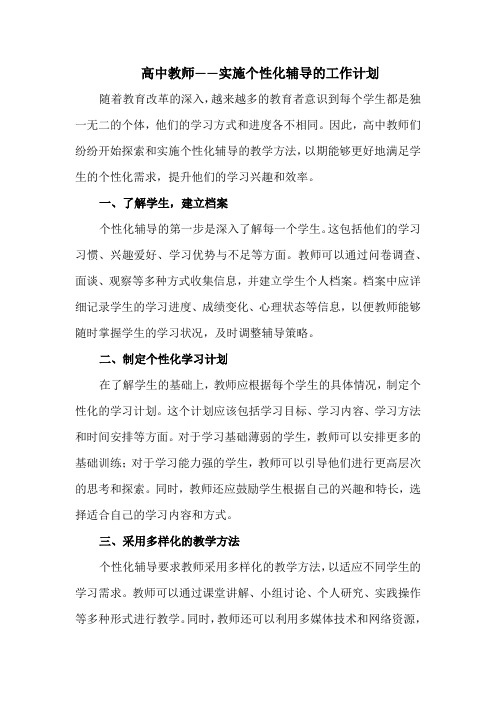 高中教师——实施个性化辅导的工作计划

随着教育改革的深入，越来越多的教育者意识到每个学生都是独一无二的个体，他们的学习方式和进度各不相同。因此，高中教师们纷纷开始探索和实施个性化辅导的教学方法，以期能够更好地满足学生的个性化需求，提升他们的学习兴趣和效率。

一、了解学生，建立档案

个性化辅导的第一步是深入了解每一个学生。这包括他们的学习习惯、兴趣爱好、学习优势与不足等方面。教师可以通过问卷调查、面谈、观察等多种方式收集信息，并建立学生个人档案。档案中应详细记录学生的学习进度、成绩变化、心理状态等信息，以便教师能够随时掌握学生的学习状况，及时调整辅导策略。

二、制定个性化学习计划

在了解学生的基础上，教师应根据每个学生的具体情况，制定个性化的学习计划。这个计划应该包括学习目标、学习内容、学习方法和时间安排等方面。对于学习基础薄弱的学生，教师可以安排更多的基础训练；对于学习能力强的学生，教师可以引导他们进行更高层次的思考和探索。同时，教师还应鼓励学生根据自己的兴趣和特长，选择适合自己的学习内容和方式。

三、采用多样化的教学方法

个性化辅导要求教师采用多样化的教学方法，以适应不同学生的学习需求。教师可以通过课堂讲解、小组讨论、个人研究、实践操作等多种形式进行教学。同时，教师还可以利用多媒体技术和网络资源，